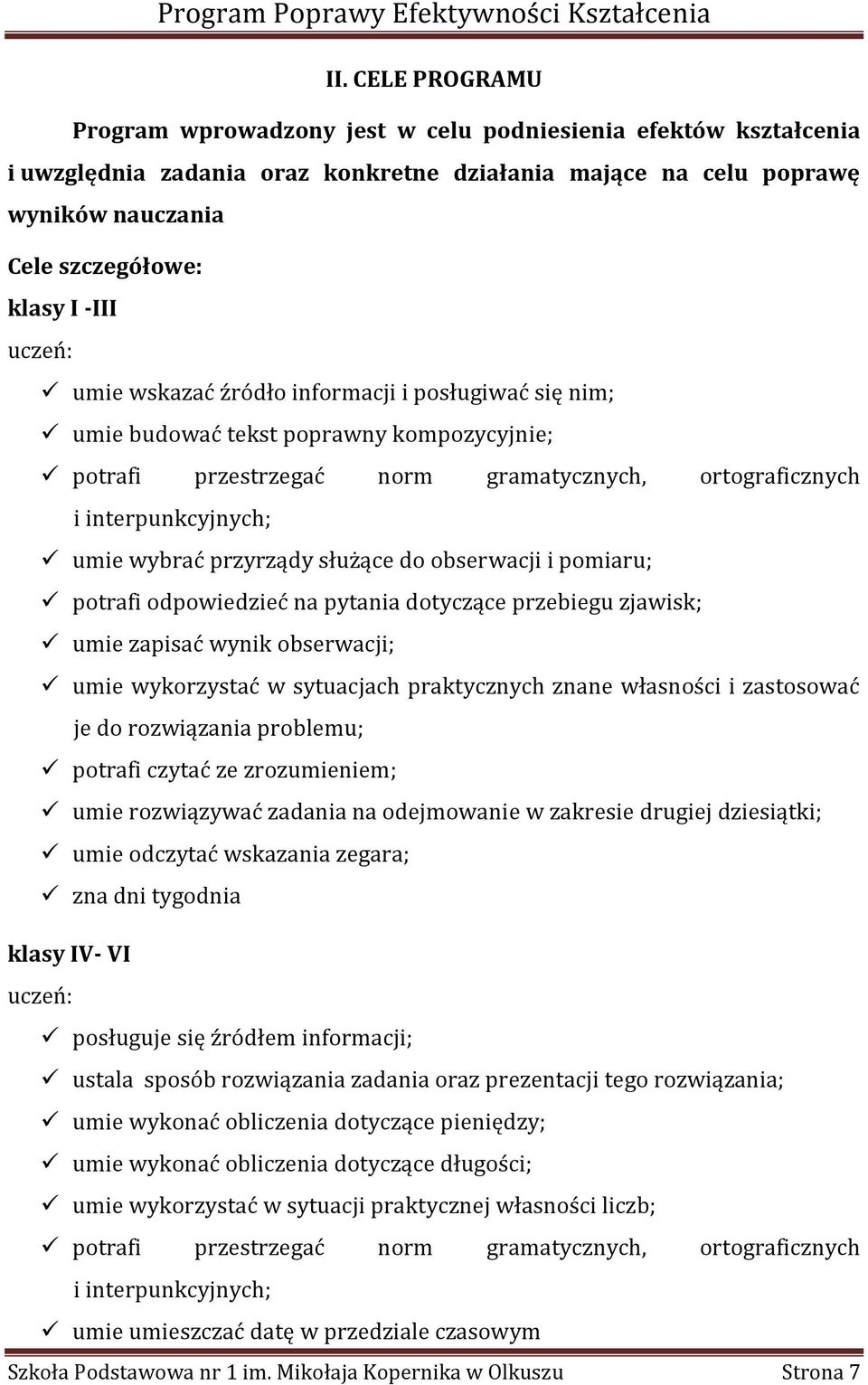 Program Poprawy Efektywności Kształcenia

II. CELE PROGRAMU

Program wprowadzony jest w celu podniesienia efektów kształcenia i uwzględnia zadania oraz konkretne działania mające na celu poprawę wyników nauczania

Cele szczegółowe:

klasy I -III

uczeń:

✓ umie wskazać źródło informacji i posługiwać się nim;
✓ umie budować tekst poprawny kompozycyjnie;
✓ potrafi przestrzegać norm gramatycznych, ortograficznych i interpunkcyjnych;
✓ umie wybrać przyrządy służące do obserwacji i pomiaru;
✓ potrafi odpowiedzieć na pytania dotyczące przebiegu zjawisk;
✓ umie zapisać wynik obserwacji;
✓ umie wykorzystać w sytuacjach praktycznych znane własności i zastosować je do rozwiązania problemu;
✓ potrafi czytać ze zrozumieniem;
✓ umie rozwiązywać zadania na odejmowanie w zakresie drugiej dziesiątki;
✓ umie odczytać wskazania zegara;
✓ zna dni tygodnia

klasy IV- VI

uczeń:

✓ posługuje się źródłem informacji;
✓ ustala sposób rozwiązania zadania oraz prezentacji tego rozwiązania;
✓ umie wykonać obliczenia dotyczące pieniędzy;
✓ umie wykonać obliczenia dotyczące długości;
✓ umie wykorzystać w sytuacji praktycznej własności liczb;
✓ potrafi przestrzegać norm gramatycznych, ortograficznych i interpunkcyjnych;
✓ umie umieszczać datę w przedziale czasowym

Szkoła Podstawowa nr 1 im. Mikołaja Kopernika w Olkuszu Strona 7